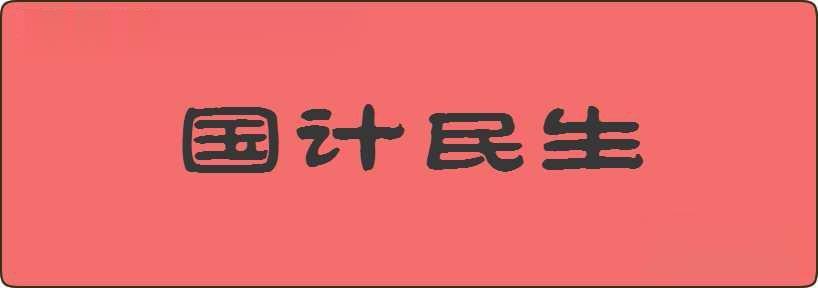 国计民生